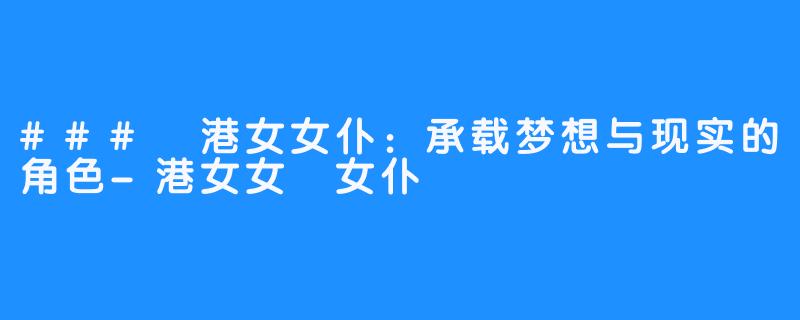 ### 港女女仆：承载梦想与现实的角色-港女女 女仆